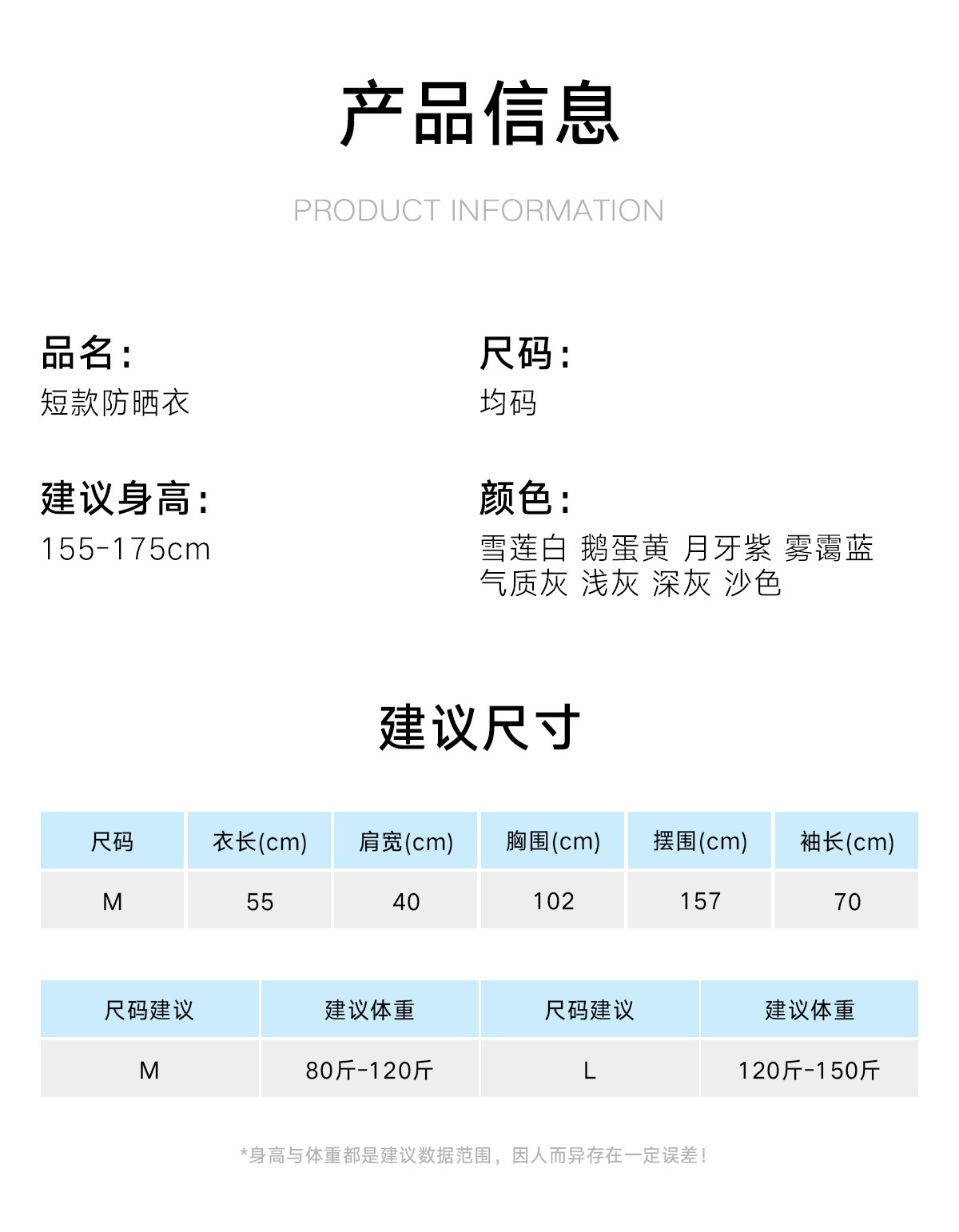 产品信息

PRODUCT INFORMATION

品名：
短款防晒衣

建议身高：
155-175cm

尺码：
均码

颜色：
雪莲白 鹅蛋黄 月牙紫 雾霭蓝
气质灰 浅灰 深灰 沙色

建议尺寸

| 尺码 | 衣长(cm) | 肩宽(cm) | 胸围(cm) | 摆围(cm) | 袖长(cm) |
|---|---|---|---|---|---|
| M | 55 | 40 | 102 | 157 | 70 |

| 尺码建议 | 建议体重 | 尺码建议 | 建议体重 |
|---|---|---|---|
| M | 80斤-120斤 | L | 120斤-150斤 |

*身高与体重都是建议数据范围，因人而异存在一定误差！